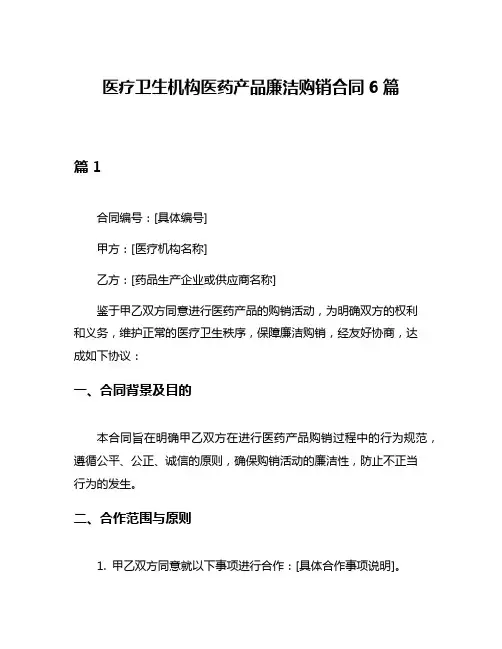 医疗卫生机构医药产品廉洁购销合同 6 篇

篇 1

合同编号：[具体编号]

甲方：[医疗机构名称]

乙方：[药品生产企业或供应商名称]

鉴于甲乙双方同意进行医药产品的购销活动，为明确双方的权利和义务，维护正常的医疗卫生秩序，保障廉洁购销，经友好协商，达成如下协议：

一、合同背景及目的

本合同旨在明确甲乙双方在进行医药产品购销过程中的行为规范，遵循公平、公正、诚信的原则，确保购销活动的廉洁性，防止不正当行为的发生。

二、合作范围与原则

1. 甲乙双方同意就以下事项进行合作：[具体合作事项说明]。